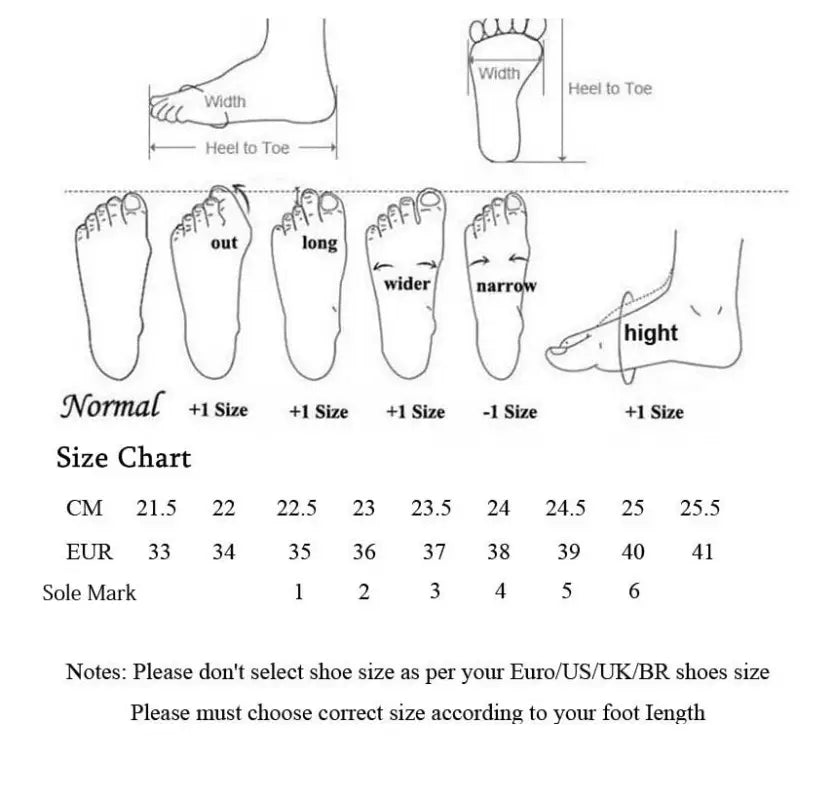 Width

Heel to Toe

Width

Heel to Toe

out

long

wider

narrow

hight

Normal +1 Size +1 Size +1 Size -1 Size +1 Size

Size Chart

| CM | 21.5 | 22 | 22.5 | 23 | 23.5 | 24 | 24.5 | 25 | 25.5 |
|---|---|---|---|---|---|---|---|---|---|
| EUR | 33 | 34 | 35 | 36 | 37 | 38 | 39 | 40 | 41 |
| Sole Mark | | | 1 | 2 | 3 | 4 | 5 | 6 | |

Notes: Please don't select shoe size as per your Euro/US/UK/BR shoes size

Please must choose correct size according to your foot Iength